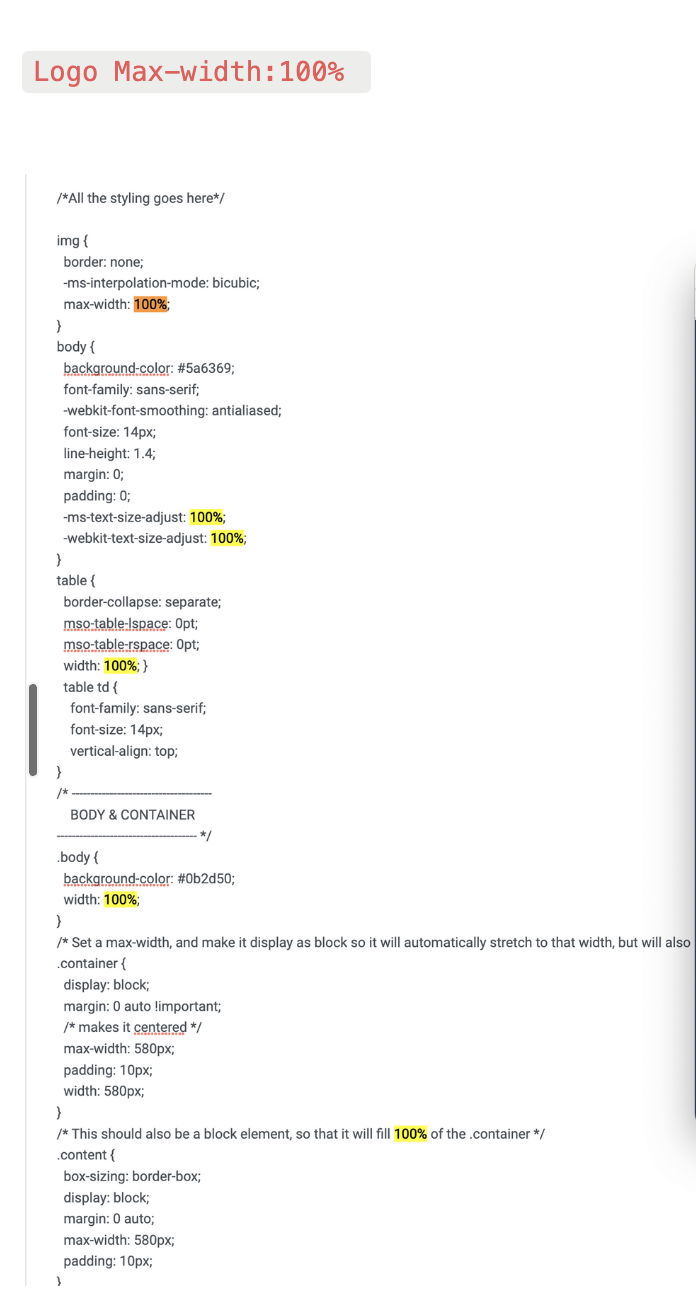 Logo Max-width:100%

/*All the styling goes here*/

img {
border: none;
-ms-interpolation-mode: bicubic;
max-width: 100%;
}
body {
background-color: #5a6369;
font-family: sans-serif;
-webkit-font-smoothing: antialiased;
font-size: 14px;
line-height: 1.4;
margin: 0;
padding: 0;
-ms-text-size-adjust: 100%;
-webkit-text-size-adjust: 100%;
}
table {
border-collapse: separate;
mso-table-lspace: 0pt;
mso-table-rspace: 0pt;
width: 100%; }
table td {
font-family: sans-serif;
font-size: 14px;
vertical-align: top;
}
/* -------------------------------------
BODY & CONTAINER
------------------------------------- */
.body {
background-color: #0b2d50;
width: 100%;
}
/* Set a max-width, and make it display as block so it will automatically stretch to that width, but will also
.container {
display: block;
margin: 0 auto !important;
/* makes it centered */
max-width: 580px;
padding: 10px;
width: 580px;
}
/* This should also be a block element, so that it will fill 100% of the .container */
.content {
box-sizing: border-box;
display: block;
margin: 0 auto;
max-width: 580px;
padding: 10px;
}